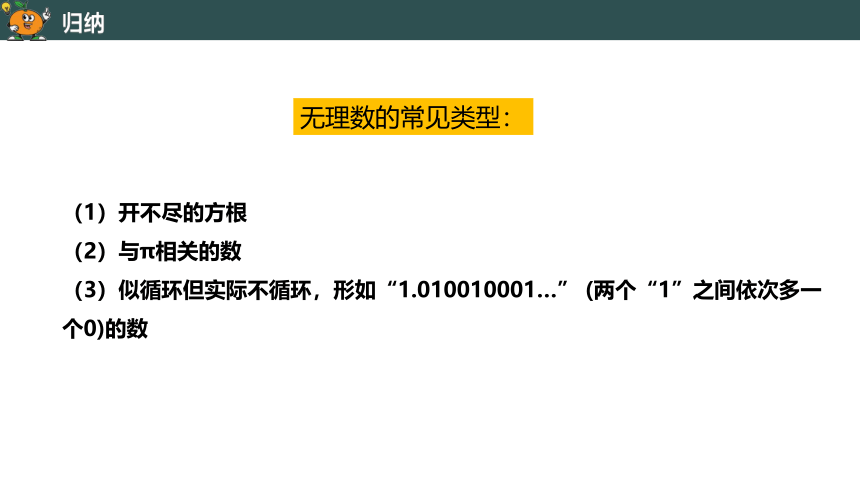 归纳

无理数的常见类型：

（1）开不尽的方根

（2）与π相关的数

（3）似循环但实际不循环，形如“1.010010001…”（两个“1”之间依次多一个0)的数